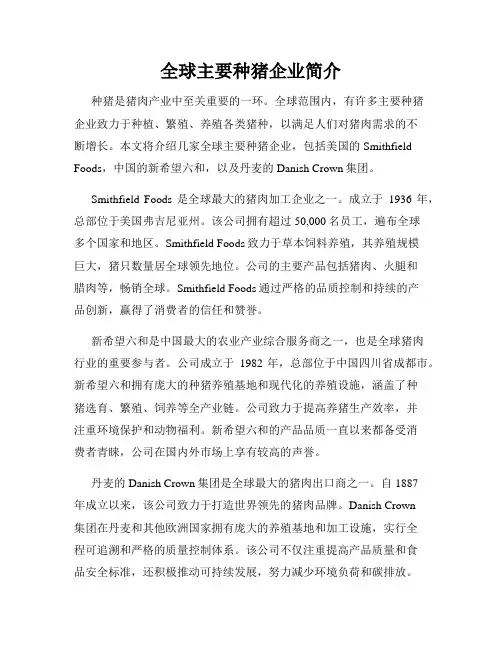 全球主要种猪企业简介

种猪是猪肉产业中至关重要的一环。全球范围内，有许多主要种猪企业致力于种植、繁殖、养殖各类猪种，以满足人们对猪肉需求的不断增长。本文将介绍几家全球主要种猪企业，包括美国的 Smithfield Foods，中国的新希望六和，以及丹麦的 Danish Crown 集团。

Smithfield Foods 是全球最大的猪肉加工企业之一。成立于 1936 年，总部位于美国弗吉尼亚州。该公司拥有超过 50,000 名员工，遍布全球多个国家和地区。Smithfield Foods 致力于草本饲料养殖，其养殖规模巨大，猪只数量居全球领先地位。公司的主要产品包括猪肉、火腿和腊肉等，畅销全球。Smithfield Foods 通过严格的品质控制和持续的产品创新，赢得了消费者的信任和赞誉。

新希望六和是中国最大的农业产业综合服务商之一，也是全球猪肉行业的重要参与者。公司成立于 1982 年，总部位于中国四川省成都市。新希望六和拥有庞大的种猪养殖基地和现代化的养殖设施，涵盖了种猪选育、繁殖、饲养等全产业链。公司致力于提高养猪生产效率，并注重环境保护和动物福利。新希望六和的产品品质一直以来都备受消费者青睐，公司在国内外市场上享有较高的声誉。

丹麦的 Danish Crown 集团是全球最大的猪肉出口商之一。自 1887 年成立以来，该公司致力于打造世界领先的猪肉品牌。Danish Crown 集团在丹麦和其他欧洲国家拥有庞大的养殖基地和加工设施，实行全程可追溯和严格的质量控制体系。该公司不仅注重提高产品质量和食品安全标准，还积极推动可持续发展，努力减少环境负荷和碳排放。